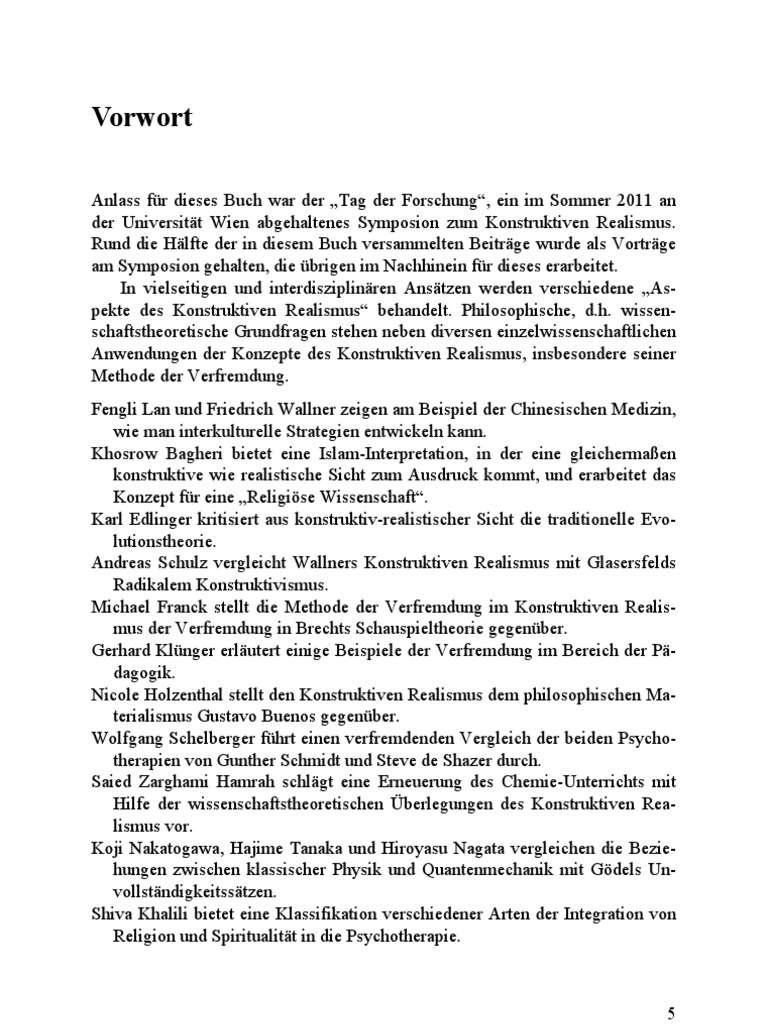 Vorwort

Anlass für dieses Buch war der „Tag der Forschung“, ein im Sommer 2011 an der Universität Wien abgehaltenes Symposion zum Konstruktiven Realismus. Rund die Hälfte der in diesem Buch versammelten Beiträge wurde als Vorträge am Symposion gehalten, die übrigen im Nachhinein für dieses erarbeitet.

In vielseitigen und interdisziplinären Ansätzen werden verschiedene „Aspekte des Konstruktiven Realismus“ behandelt. Philosophische, d.h. wissenschaftstheoretische Grundfragen stehen neben diversen einzelwissenschaftlichen Anwendungen der Konzepte des Konstruktiven Realismus, insbesondere seiner Methode der Verfremdung.

Fengli Lan und Friedrich Wallner zeigen am Beispiel der Chinesischen Medizin, wie man interkulturelle Strategien entwickeln kann.

Khosrow Bagheri bietet eine Islam-Interpretation, in der eine gleichermaßen konstruktive wie realistische Sicht zum Ausdruck kommt, und erarbeitet das Konzept für eine „Religiöse Wissenschaft“.

Karl Edlinger kritisiert aus konstruktiv-realistischer Sicht die traditionelle Evolutionstheorie.

Andreas Schulz vergleicht Wallners Konstruktiven Realismus mit Glasersfelds Radikalem Konstruktivismus.

Michael Franck stellt die Methode der Verfremdung im Konstruktiven Realismus der Verfremdung in Brechts Schauspieltheorie gegenüber.

Gerhard Klünger erläutert einige Beispiele der Verfremdung im Bereich der Pädagogik.

Nicole Holzenthal stellt den Konstruktiven Realismus dem philosophischen Materialismus Gustavo Buenos gegenüber.

Wolfgang Schelberger führt einen verfremdenden Vergleich der beiden Psychotherapien von Gunther Schmidt und Steve de Shazer durch.

Saied Zarghami Hamrah schlägt eine Erneuerung des Chemie-Unterrichts mit Hilfe der wissenschaftstheoretischen Überlegungen des Konstruktiven Realismus vor.

Koji Nakatogawa, Hajime Tanaka und Hiroyasu Nagata vergleichen die Beziehungen zwischen klassischer Physik und Quantenmechanik mit Gödels Unvollständigkeitssätzen.

Shiva Khalili bietet eine Klassifikation verschiedener Arten der Integration von Religion und Spiritualität in die Psychotherapie.

5